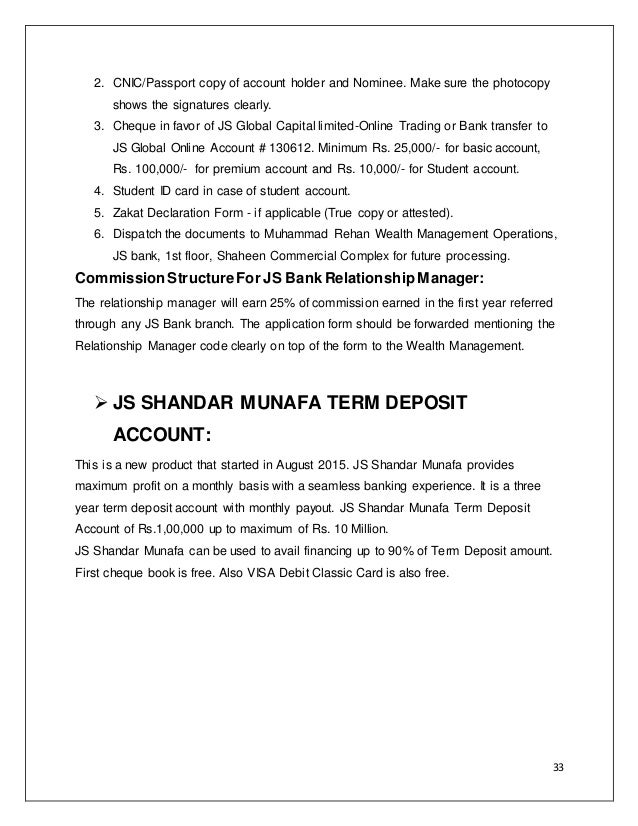 2. CNIC/Passport copy of account holder and Nominee. Make sure the photocopy shows the signatures clearly.
3. Cheque in favor of JS Global Capital limited-Online Trading or Bank transfer to JS Global Online Account # 130612. Minimum Rs. 25,000/- for basic account, Rs. 100,000/- for premium account and Rs. 10,000/- for Student account.
4. Student ID card in case of student account.
5. Zakat Declaration Form - if applicable (True copy or attested).
6. Dispatch the documents to Muhammad Rehan Wealth Management Operations, JS bank, 1st floor, Shaheen Commercial Complex for future processing.

Commission Structure For JS Bank Relationship Manager:
The relationship manager will earn 25% of commission earned in the first year referred through any JS Bank branch. The application form should be forwarded mentioning the Relationship Manager code clearly on top of the form to the Wealth Management.

➢ JS SHANDAR MUNAFA TERM DEPOSIT ACCOUNT:
This is a new product that started in August 2015. JS Shandar Munafa provides maximum profit on a monthly basis with a seamless banking experience. It is a three year term deposit account with monthly payout. JS Shandar Munafa Term Deposit Account of Rs.1,00,000 up to maximum of Rs. 10 Million.
JS Shandar Munafa can be used to avail financing up to 90% of Term Deposit amount. First cheque book is free. Also VISA Debit Classic Card is also free.

33